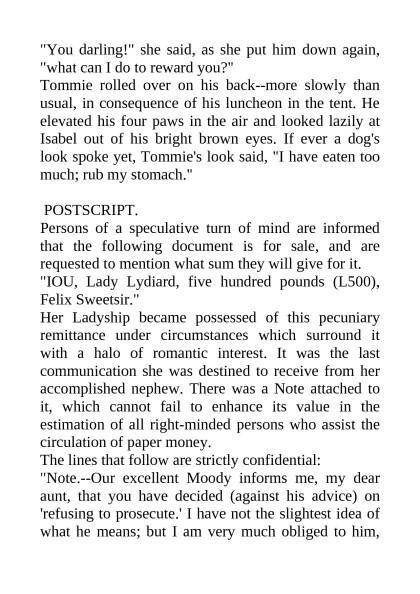 "You darling!" she said, as she put him down again, "what can I do to reward you?"
Tommie rolled over on his back--more slowly than usual, in consequence of his luncheon in the tent. He elevated his four paws in the air and looked lazily at Isabel out of his bright brown eyes. If ever a dog's look spoke yet, Tommie's look said, "I have eaten too much; rub my stomach."

POSTSCRIPT.
Persons of a speculative turn of mind are informed that the following document is for sale, and are requested to mention what sum they will give for it.
"IOU, Lady Lydiard, five hundred pounds (L500), Felix Sweetsir."
Her Ladyship became possessed of this pecuniary remittance under circumstances which surround it with a halo of romantic interest. It was the last communication she was destined to receive from her accomplished nephew. There was a Note attached to it, which cannot fail to enhance its value in the estimation of all right-minded persons who assist the circulation of paper money.
The lines that follow are strictly confidential:
"Note.--Our excellent Moody informs me, my dear aunt, that you have decided (against his advice) on 'refusing to prosecute.' I have not the slightest idea of what he means; but I am very much obliged to him,